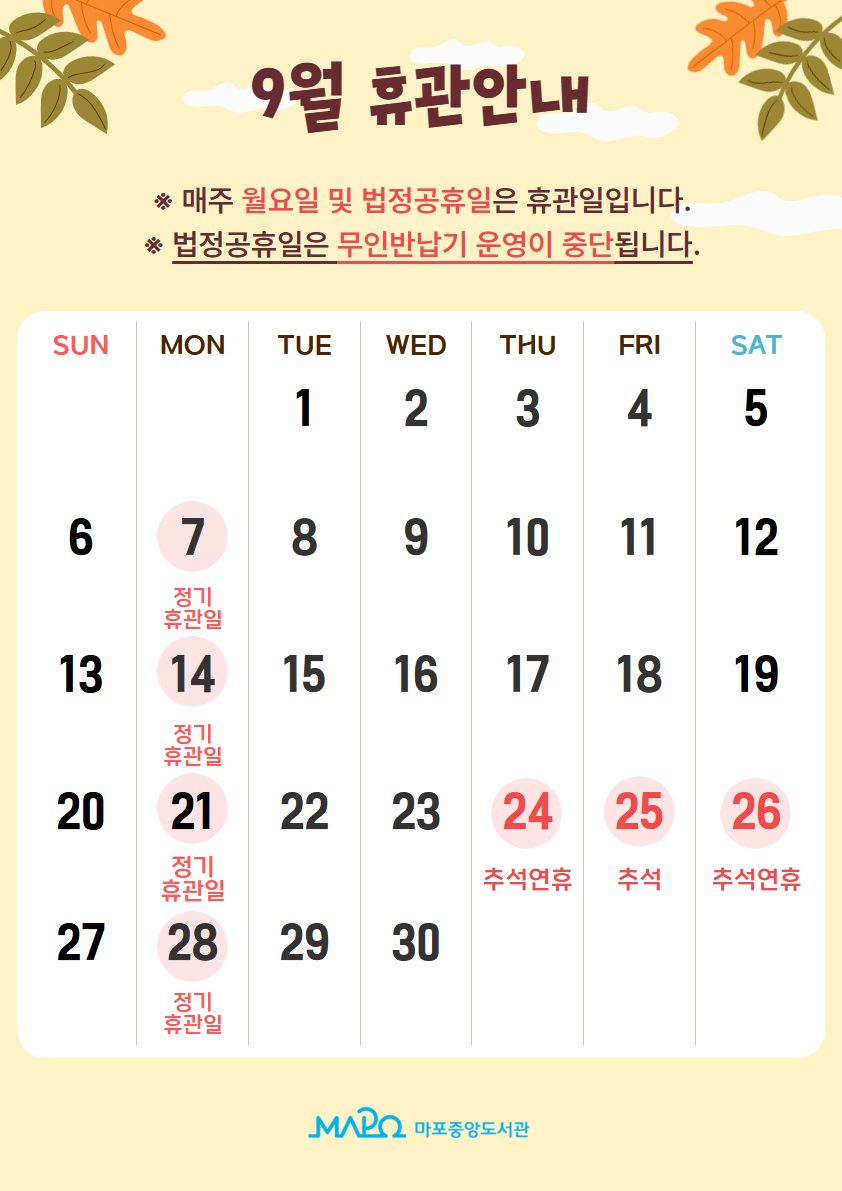 9월 휴관안내

※ 매주 월요일 및 법정공휴일은 휴관일입니다.

※ 법정공휴일은 무인반납기 운영이 중단됩니다.

| SUN | MON | TUE | WED | THU | FRI | SAT |
|---|---|---|---|---|---|---|
| | | 1 | 2 | 3 | 4 | 5 |
| 6 | 7 정기 휴관일 | 8 | 9 | 10 | 11 | 12 |
| 13 | 14 정기 휴관일 | 15 | 16 | 17 | 18 | 19 |
| 20 | 21 정기 휴관일 | 22 | 23 | 24 추석연휴 | 25 추석 | 26 추석연휴 |
| 27 | 28 정기 휴관일 | 29 | 30 | | | |

MAPO 마포중앙도서관